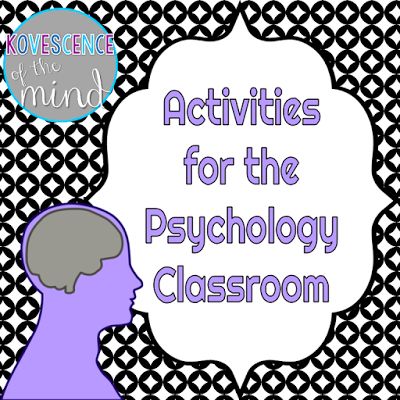 KOVESCENCE
of the
mind

Activities for the Psychology Classroom